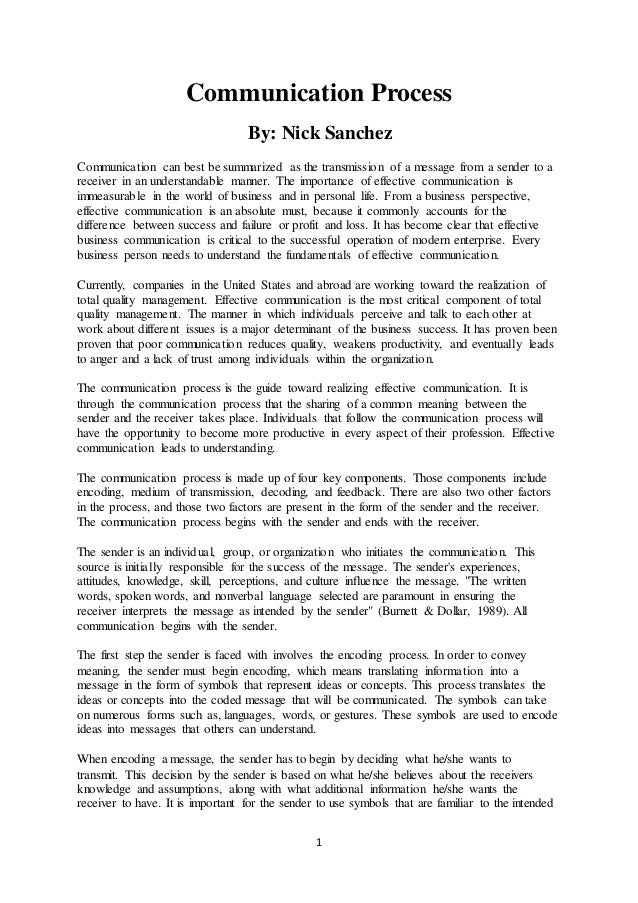 Communication Process

By: Nick Sanchez

Communication can best be summarized as the transmission of a message from a sender to a receiver in an understandable manner. The importance of effective communication is immeasurable in the world of business and in personal life. From a business perspective, effective communication is an absolute must, because it commonly accounts for the difference between success and failure or profit and loss. It has become clear that effective business communication is critical to the successful operation of modern enterprise. Every business person needs to understand the fundamentals of effective communication.

Currently, companies in the United States and abroad are working toward the realization of total quality management. Effective communication is the most critical component of total quality management. The manner in which individuals perceive and talk to each other at work about different issues is a major determinant of the business success. It has proven been proven that poor communication reduces quality, weakens productivity, and eventually leads to anger and a lack of trust among individuals within the organization.

The communication process is the guide toward realizing effective communication. It is through the communication process that the sharing of a common meaning between the sender and the receiver takes place. Individuals that follow the communication process will have the opportunity to become more productive in every aspect of their profession. Effective communication leads to understanding.

The communication process is made up of four key components. Those components include encoding, medium of transmission, decoding, and feedback. There are also two other factors in the process, and those two factors are present in the form of the sender and the receiver. The communication process begins with the sender and ends with the receiver.

The sender is an individual, group, or organization who initiates the communication. This source is initially responsible for the success of the message. The sender's experiences, attitudes, knowledge, skill, perceptions, and culture influence the message. "The written words, spoken words, and nonverbal language selected are paramount in ensuring the receiver interprets the message as intended by the sender" (Burnett & Dollar, 1989). All communication begins with the sender.

The first step the sender is faced with involves the encoding process. In order to convey meaning, the sender must begin encoding, which means translating information into a message in the form of symbols that represent ideas or concepts. This process translates the ideas or concepts into the coded message that will be communicated. The symbols can take on numerous forms such as, languages, words, or gestures. These symbols are used to encode ideas into messages that others can understand.

When encoding a message, the sender has to begin by deciding what he/she wants to transmit. This decision by the sender is based on what he/she believes about the receivers knowledge and assumptions, along with what additional information he/she wants the receiver to have. It is important for the sender to use symbols that are familiar to the intended

1